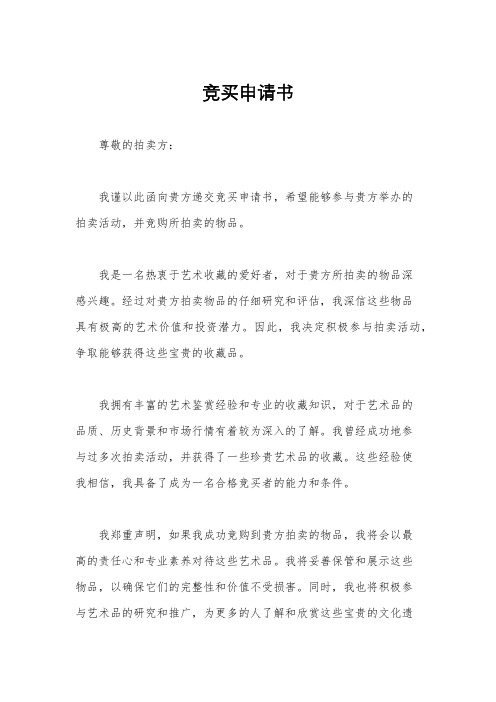 竞买申请书

尊敬的拍卖方：

我谨以此函向贵方递交竞买申请书，希望能够参与贵方举办的拍卖活动，并竞购所拍卖的物品。

我是一名热衷于艺术收藏的爱好者，对于贵方所拍卖的物品深感兴趣。经过对贵方拍卖物品的仔细研究和评估，我深信这些物品具有极高的艺术价值和投资潜力。因此，我决定积极参与拍卖活动，争取能够获得这些宝贵的收藏品。

我拥有丰富的艺术鉴赏经验和专业的收藏知识，对于艺术品的品质、历史背景和市场行情有着较为深入的了解。我曾经成功地参与过多次拍卖活动，并获得了一些珍贵艺术品的收藏。这些经验使我相信，我具备了成为一名合格竞买者的能力和条件。

我郑重声明，如果我成功竞购到贵方拍卖的物品，我将会以最高的责任心和专业素养对待这些艺术品。我将妥善保管和展示这些物品，以确保它们的完整性和价值不受损害。同时，我也将积极参与艺术品的研究和推广，为更多的人了解和欣赏这些宝贵的文化遗